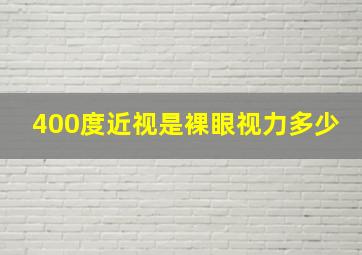 400度近视是裸眼视力多少